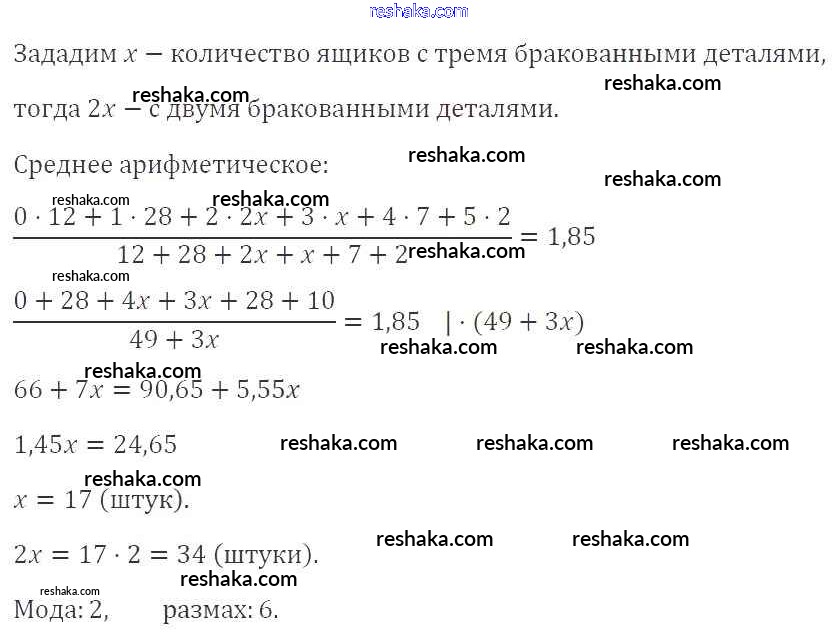 reshaka.com

Зададим $x$ — количество ящиков с тремя бракованными деталями, тогда $2x$ — с двумя бракованными деталями.

reshaka.com reshaka.com

Среднее арифметическое:

reshaka.com reshaka.com reshaka.com reshaka.com

$\frac{0 \cdot 12 + 1 \cdot 28 + 2 \cdot 2x + 3 \cdot x + 4 \cdot 7 + 5 \cdot 2}{12 + 28 + 2x + x + 7 + 2} = 1,85$

reshaka.com reshaka.com

$\frac{0 + 28 + 4x + 3x + 28 + 10}{49 + 3x} = 1,85 \quad | \cdot (49 + 3x)$

reshaka.com reshaka.com reshaka.com

$66 + 7x = 90,65 + 5,55x$

$1,45x = 24,65$

reshaka.com reshaka.com reshaka.com reshaka.com

$x = 17$ (штук).

$2x = 17 \cdot 2 = 34$ (штуки).

reshaka.com reshaka.com reshaka.com reshaka.com

Мода: 2, размах: 6.